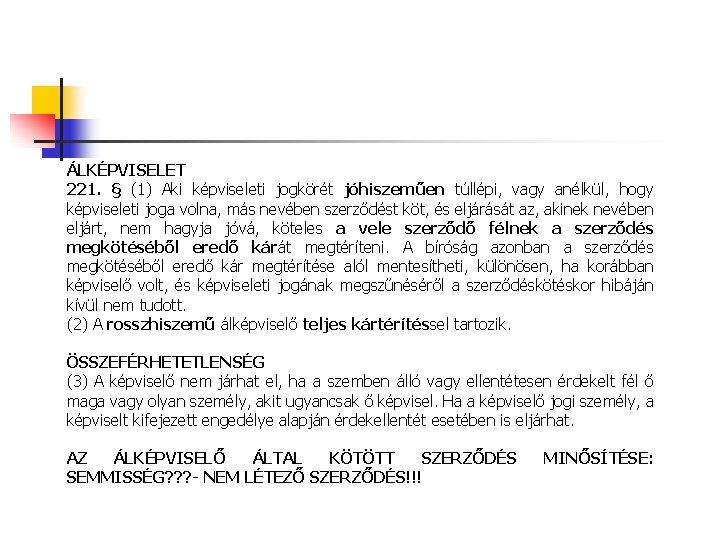 ÁLKÉPVISELET
221. § (1) Aki képviseleti jogkörét jóhiszeműen túllépi, vagy anélkül, hogy képviseleti joga volna, más nevében szerződést köt, és eljárását az, akinek nevében eljárt, nem hagyja jóvá, köteles a vele szerződő félnek a szerződés megkötéséből eredő kárát megtéríteni. A bíróság azonban a szerződés megkötéséből eredő kár megtérítése alól mentesítheti, különösen, ha korábban képviselő volt, és képviseleti jogának megszűnéséről a szerződéskötéskor hibáján kívül nem tudott.
(2) A rosszhiszemű álképviselő teljes kártérítéssel tartozik.

ÖSSZEFÉRHETETLENSÉG
(3) A képviselő nem járhat el, ha a szemben álló vagy ellentétesen érdekelt fél ő maga vagy olyan személy, akit ugyancsak ő képvisel. Ha a képviselő jogi személy, a képviselt kifejezett engedélye alapján érdekellentét esetében is eljárhat.

AZ ÁLKÉPVISELŐ ÁLTAL KÖTÖTT SZERZŐDÉS MINŐSÍTÉSE: SEMMISSÉG???- NEM LÉTEZŐ SZERZŐDÉS!!!